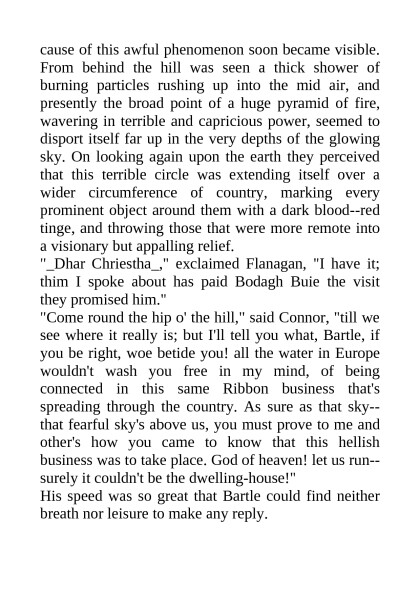 cause of this awful phenomenon soon became visible. From behind the hill was seen a thick shower of burning particles rushing up into the mid air, and presently the broad point of a huge pyramid of fire, wavering in terrible and capricious power, seemed to disport itself far up in the very depths of the glowing sky. On looking again upon the earth they perceived that this terrible circle was extending itself over a wider circumference of country, marking every prominent object around them with a dark blood--red tinge, and throwing those that were more remote into a visionary but appalling relief.
"_Dhar Chriestha_," exclaimed Flanagan, "I have it; thim I spoke about has paid Bodagh Buie the visit they promised him."
"Come round the hip o' the hill," said Connor, "till we see where it really is; but I'll tell you what, Bartle, if you be right, woe betide you! all the water in Europe wouldn't wash you free in my mind, of being connected in this same Ribbon business that's spreading through the country. As sure as that sky--that fearful sky's above us, you must prove to me and other's how you came to know that this hellish business was to take place. God of heaven! let us run--surely it couldn't be the dwelling-house!"
His speed was so great that Bartle could find neither breath nor leisure to make any reply.